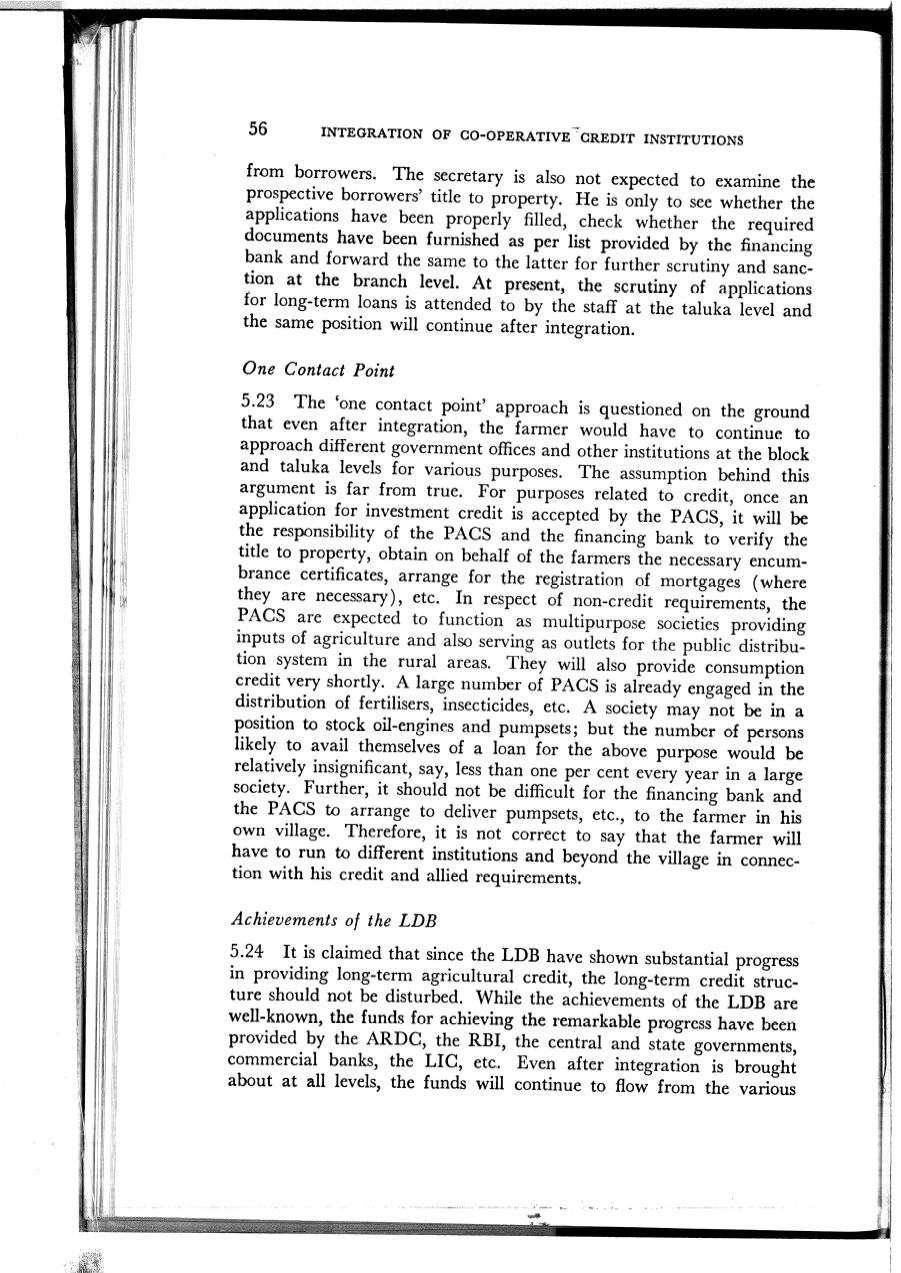 56 INTEGRATION OF CO-OPERATIVE CREDIT INSTITUTIONS

from borrowers. The secretary is also not expected to examine the prospective borrowers' title to property. He is only to see whether the applications have been properly filled, check whether the required documents have been furnished as per list provided by the financing bank and forward the same to the latter for further scrutiny and sanction at the branch level. At present, the scrutiny of applications for long-term loans is attended to by the staff at the taluka level and the same position will continue after integration.

One Contact Point

5.23 The 'one contact point' approach is questioned on the ground that even after integration, the farmer would have to continue to approach different government offices and other institutions at the block and taluka levels for various purposes. The assumption behind this argument is far from true. For purposes related to credit, once an application for investment credit is accepted by the PACS, it will be the responsibility of the PACS and the financing bank to verify the title to property, obtain on behalf of the farmers the necessary encumbrance certificates, arrange for the registration of mortgages (where they are necessary), etc. In respect of non-credit requirements, the PACS are expected to function as multipurpose societies providing inputs of agriculture and also serving as outlets for the public distribution system in the rural areas. They will also provide consumption credit very shortly. A large number of PACS is already engaged in the distribution of fertilisers, insecticides, etc. A society may not be in a position to stock oil-engines and pumpsets; but the number of persons likely to avail themselves of a loan for the above purpose would be relatively insignificant, say, less than one per cent every year in a large society. Further, it should not be difficult for the financing bank and the PACS to arrange to deliver pumpsets, etc., to the farmer in his own village. Therefore, it is not correct to say that the farmer will have to run to different institutions and beyond the village in connection with his credit and allied requirements.

Achievements of the LDB

5.24 It is claimed that since the LDB have shown substantial progress in providing long-term agricultural credit, the long-term credit structure should not be disturbed. While the achievements of the LDB are well-known, the funds for achieving the remarkable progress have been provided by the ARDC, the RBI, the central and state governments, commercial banks, the LIC, etc. Even after integration is brought about at all levels, the funds will continue to flow from the various